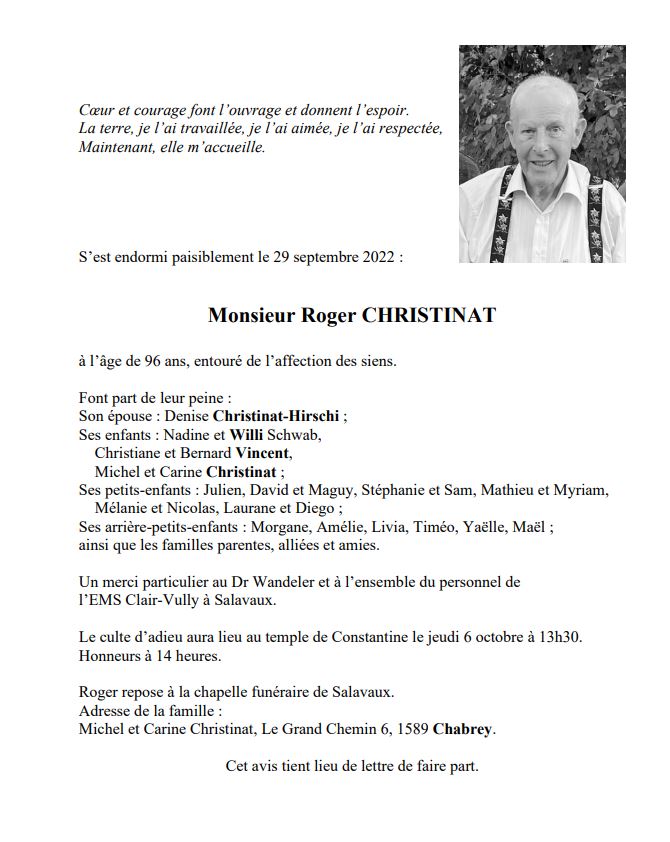 Cœur et courage font l'ouvrage et donnent l'espoir.
La terre, je l'ai travaillée, je l'ai aimée, je l'ai respectée,
Maintenant, elle m'accueille.

S'est endormi paisiblement le 29 septembre 2022 :

Monsieur Roger CHRISTINAT

à l'âge de 96 ans, entouré de l'affection des siens.

Font part de leur peine :
Son épouse : Denise Christinat-Hirschi ;
Ses enfants : Nadine et Willi Schwab,
Christiane et Bernard Vincent,
Michel et Carine Christinat ;
Ses petits-enfants : Julien, David et Maguy, Stéphanie et Sam, Mathieu et Myriam, Mélanie et Nicolas, Laurane et Diego ;
Ses arrière-petits-enfants : Morgane, Amélie, Livia, Timéo, Yaëlle, Maël ;
ainsi que les familles parentes, alliées et amies.

Un merci particulier au Dr Wandeler et à l'ensemble du personnel de l'EMS Clair-Vully à Salavaux.

Le culte d'adieu aura lieu au temple de Constantine le jeudi 6 octobre à 13h30.
Honneurs à 14 heures.

Roger repose à la chapelle funéraire de Salavaux.
Adresse de la famille :
Michel et Carine Christinat, Le Grand Chemin 6, 1589 Chabrey.

Cet avis tient lieu de lettre de faire part.